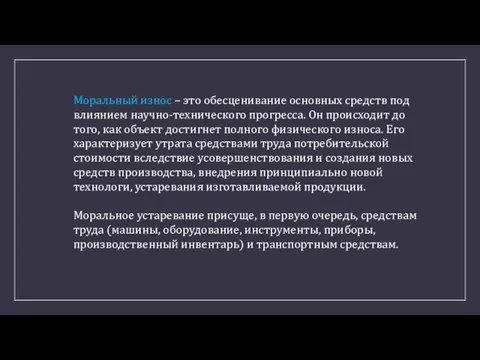 Моральный износ – это обесценивание основных средств под влиянием научно-технического прогресса. Он происходит до того, как объект достигнет полного физического износа. Его характеризует утрата средствами труда потребительской стоимости вследствие усовершенствования и создания новых средств производства, внедрения принципиально новой технологи, устаревания изготавливаемой продукции.

Моральное устаревание присуще, в первую очередь, средствам труда (машины, оборудование, инструменты, приборы, производственный инвентарь) и транспортным средствам.